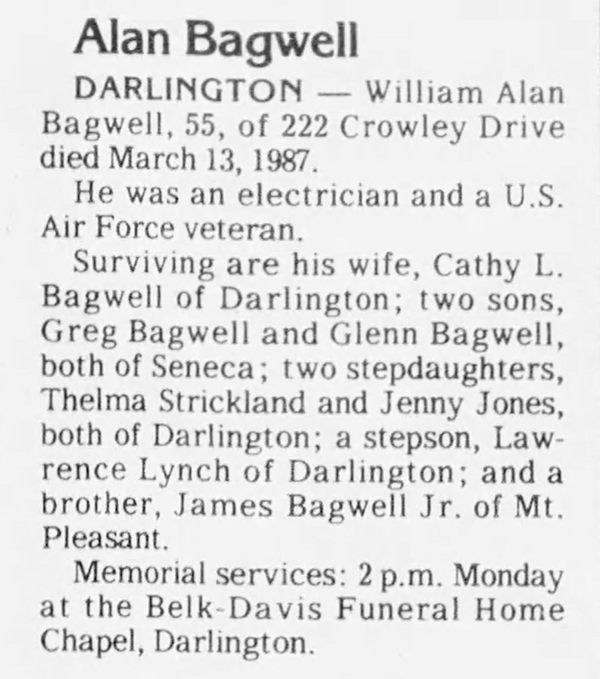 Alan Bagwell

DARLINGTON — William Alan Bagwell, 55, of 222 Crowley Drive died March 13, 1987.

He was an electrician and a U.S. Air Force veteran.

Surviving are his wife, Cathy L. Bagwell of Darlington; two sons, Greg Bagwell and Glenn Bagwell, both of Seneca; two stepdaughters, Thelma Strickland and Jenny Jones, both of Darlington; a stepson, Lawrence Lynch of Darlington; and a brother, James Bagwell Jr. of Mt. Pleasant.

Memorial services: 2 p.m. Monday at the Belk-Davis Funeral Home Chapel, Darlington.